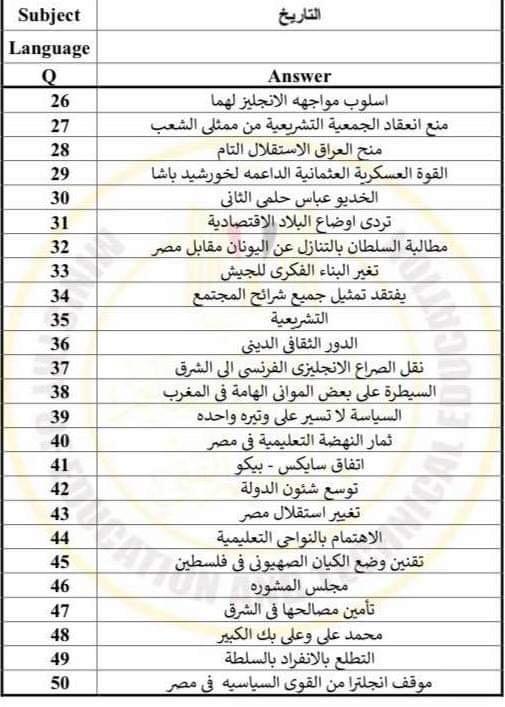 | Subject | التاريخ |
|---|---|
| Language | |
| Q | Answer |
| 26 | اسلوب مواجهه الانجليز لهما |
| 27 | منع انعقاد الجمعية التشريعية من ممثلى الشعب |
| 28 | منح العراق الاستقلال التام |
| 29 | القوة العسكرية العثمانية الداعمه لخورشيد باشا |
| 30 | الخديو عباس حلمى الثانى |
| 31 | تردى اوضاع البلاد الاقتصادية |
| 32 | مطالبة السلطان بالتنازل عن اليونان مقابل مصر |
| 33 | تغير البناء الفكرى للجيش |
| 34 | يفتقد تمثيل جميع شرائح المجتمع |
| 35 | التشريعية |
| 36 | الدور الثقافى الدينى |
| 37 | نقل الصراع الانجليزى الفرنسى الى الشرق |
| 38 | السيطرة على بعض الموانى الهامة فى المغرب |
| 39 | السياسة لا تسير على وتيره واحده |
| 40 | ثمار النهضة التعليمية فى مصر |
| 41 | اتفاق سايكس - بيكو |
| 42 | توسع شئون الدولة |
| 43 | تغيير استقلال مصر |
| 44 | الاهتمام بالنواحى التعليمية |
| 45 | تقنين وضع الكيان الصهيونى فى فلسطين |
| 46 | مجلس المشوره |
| 47 | تأمين مصالحها فى الشرق |
| 48 | محمد على وعلى بك الكبير |
| 49 | التطلع بالانفراد بالسلطة |
| 50 | موقف انجلترا من القوى السياسيه فى مصر |